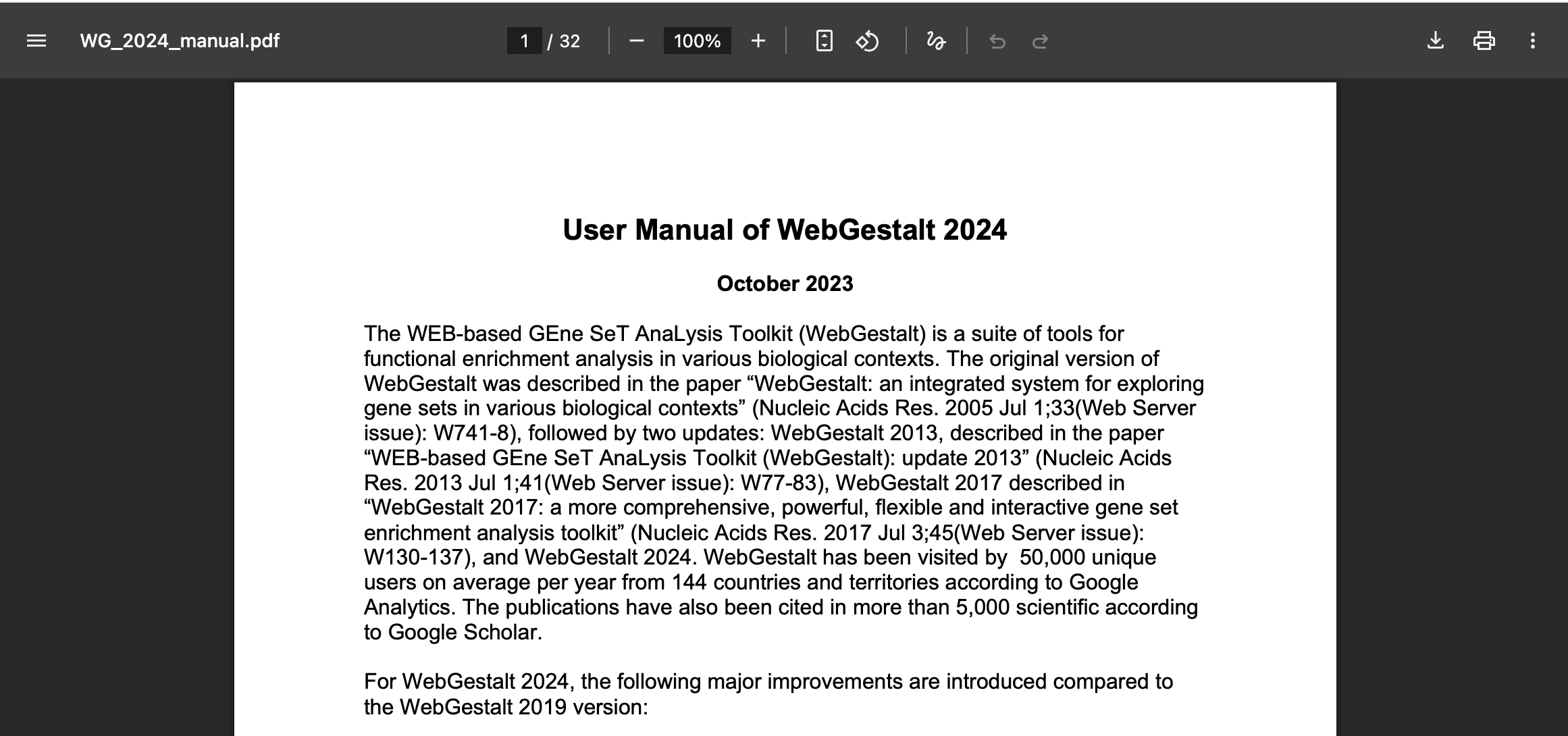 WG_2024_manual.pdf 1 / 32 100%

User Manual of WebGestalt 2024

October 2023

The WEB-based GEne SeT AnaLysis Toolkit (WebGestalt) is a suite of tools for functional enrichment analysis in various biological contexts. The original version of WebGestalt was described in the paper “WebGestalt: an integrated system for exploring gene sets in various biological contexts” (Nucleic Acids Res. 2005 Jul 1;33(Web Server issue): W741-8), followed by two updates: WebGestalt 2013, described in the paper “WEB-based GEne SeT AnaLysis Toolkit (WebGestalt): update 2013” (Nucleic Acids Res. 2013 Jul 1;41(Web Server issue): W77-83), WebGestalt 2017 described in “WebGestalt 2017: a more comprehensive, powerful, flexible and interactive gene set enrichment analysis toolkit” (Nucleic Acids Res. 2017 Jul 3;45(Web Server issue): W130-137), and WebGestalt 2024. WebGestalt has been visited by 50,000 unique users on average per year from 144 countries and territories according to Google Analytics. The publications have also been cited in more than 5,000 scientific according to Google Scholar.

For WebGestalt 2024, the following major improvements are introduced compared to the WebGestalt 2019 version: